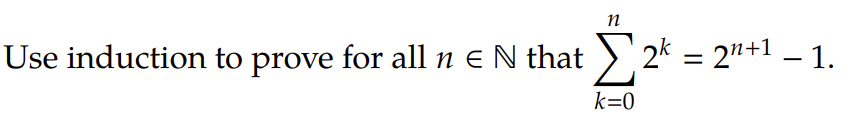 Use induction to prove for all $n \in \mathbb{N}$ that $\sum_{k=0}^{n} 2^k = 2^{n+1} - 1$.